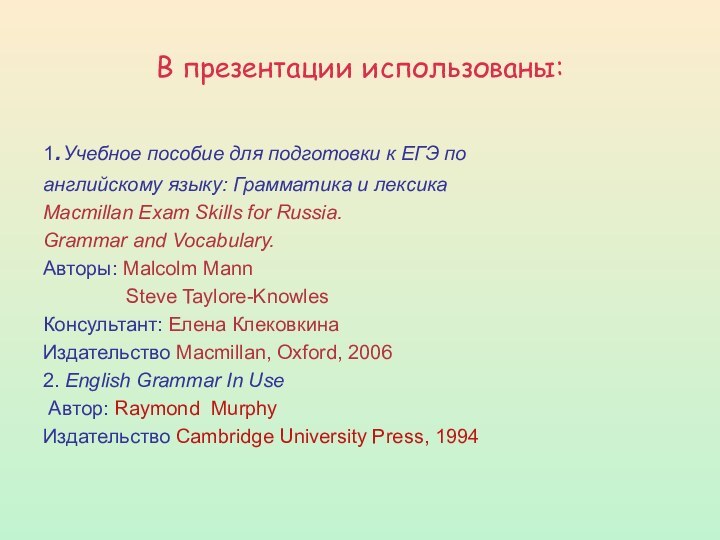 В презентации использованы:

1. Учебное пособие для подготовки к ЕГЭ по английскому языку: Грамматика и лексика
Macmillan Exam Skills for Russia.
Grammar and Vocabulary.
Авторы: Malcolm Mann
Steve Taylore-Knowles
Консультант: Елена Клековкина
Издательство Macmillan, Oxford, 2006
2. English Grammar In Use
Автор: Raymond Murphy
Издательство Cambridge University Press, 1994